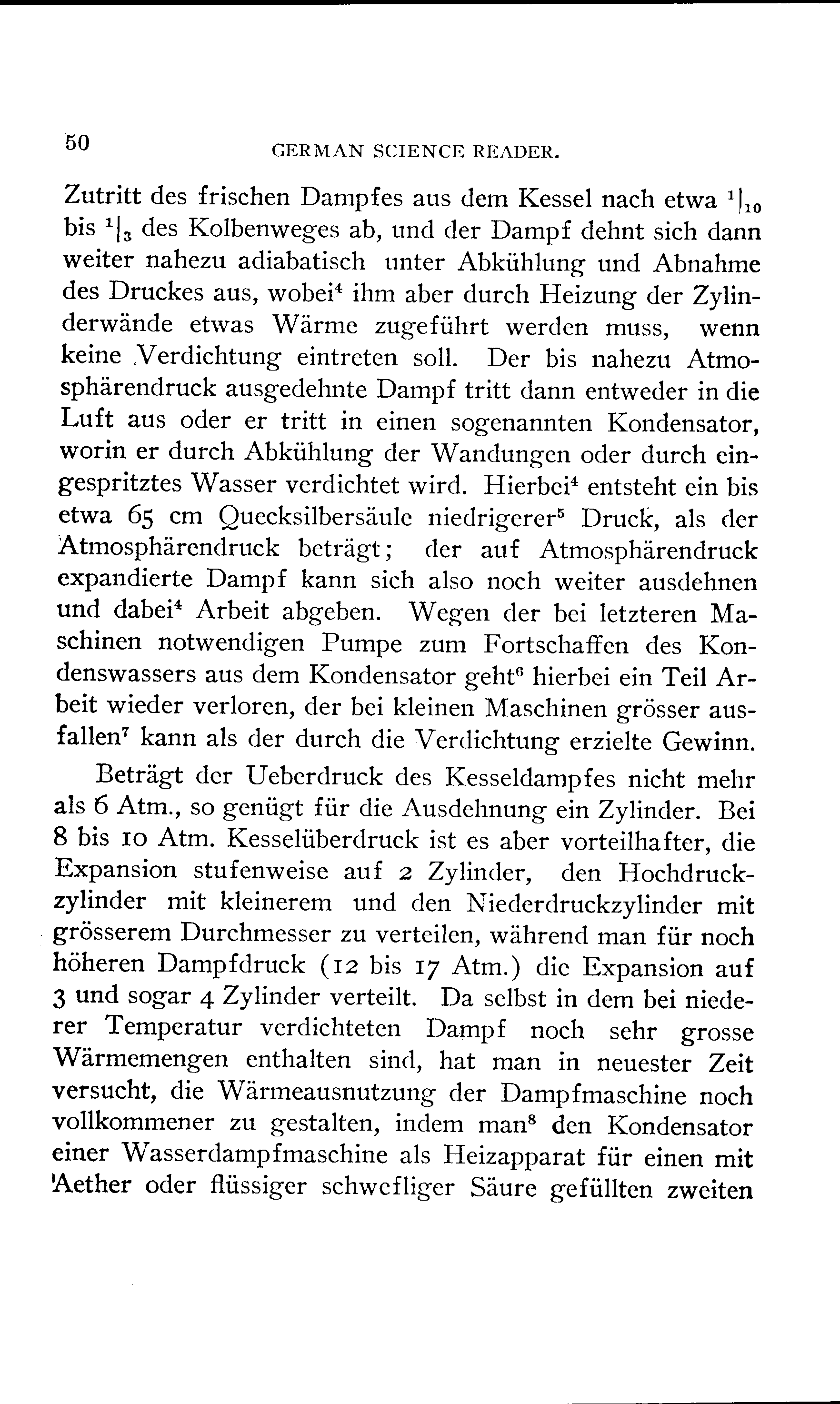 50 GERMAN SCIENCE READER.

Zutritt des frischen Dampfes aus dem Kessel nach etwa $^1|_{10}$ bis $^1|_3$ des Kolbenweges ab, und der Dampf dehnt sich dann weiter nahezu adiabatisch unter Abkühlung und Abnahme des Druckes aus, wobei$^4$ ihm aber durch Heizung der Zylinderwände etwas Wärme zugeführt werden muss, wenn keine Verdichtung eintreten soll. Der bis nahezu Atmosphärendruck ausgedehnte Dampf tritt dann entweder in die Luft aus oder er tritt in einen sogenannten Kondensator, worin er durch Abkühlung der Wandungen oder durch eingespritztes Wasser verdichtet wird. Hierbei$^4$ entsteht ein bis etwa 65 cm Quecksilbersäule niedrigerer$^5$ Druck, als der Atmosphärendruck beträgt; der auf Atmosphärendruck expandierte Dampf kann sich also noch weiter ausdehnen und dabei$^4$ Arbeit abgeben. Wegen der bei letzteren Maschinen notwendigen Pumpe zum Fortschaffen des Kondenswassers aus dem Kondensator geht$^6$ hierbei ein Teil Arbeit wieder verloren, der bei kleinen Maschinen grösser ausfallen$^7$ kann als der durch die Verdichtung erzielte Gewinn.

Beträgt der Ueberdruck des Kesseldampfes nicht mehr als 6 Atm., so genügt für die Ausdehnung ein Zylinder. Bei 8 bis 10 Atm. Kesselüberdruck ist es aber vorteilhafter, die Expansion stufenweise auf 2 Zylinder, den Hochdruckzylinder mit kleinerem und den Niederdruckzylinder mit grösserem Durchmesser zu verteilen, während man für noch höheren Dampfdruck (12 bis 17 Atm.) die Expansion auf 3 und sogar 4 Zylinder verteilt. Da selbst in dem bei niederer Temperatur verdichteten Dampf noch sehr grosse Wärmemengen enthalten sind, hat man in neuester Zeit versucht, die Wärmeausnutzung der Dampfmaschine noch vollkommener zu gestalten, indem man$^8$ den Kondensator einer Wasserdampfmaschine als Heizapparat für einen mit Aether oder flüssiger schwefliger Säure gefüllten zweiten